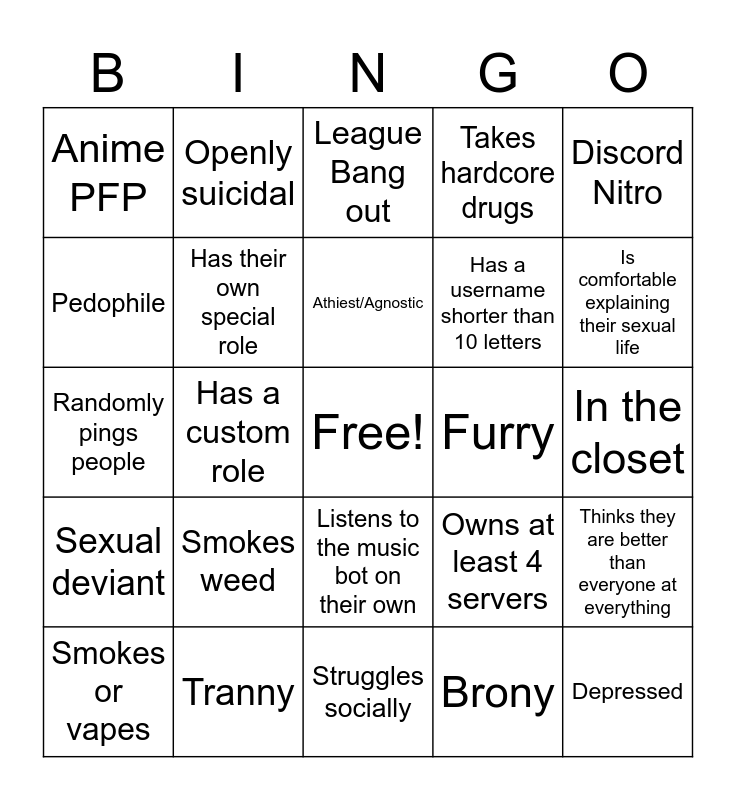 | B | I | N | G | O |
|---|---|---|---|---|
| Anime PFP | Openly suicidal | League Bang out | Takes hardcore drugs | Discord Nitro |
| Pedophile | Has their own special role | Athiest/Agnostic | Has a username shorter than 10 letters | Is comfortable explaining their sexual life |
| Randomly pings people | Has a custom role | Free! | Furry | In the closet |
| Sexual deviant | Smokes weed | Listens to the music bot on their own | Owns at least 4 servers | Thinks they are better than everyone at everything |
| Smokes or vapes | Tranny | Struggles socially | Brony | Depressed |